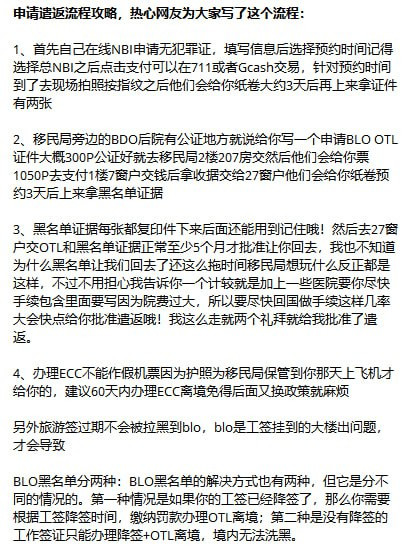 申请遣返流程攻略，热心网友为大家写了这个流程：

1、首先自己在线NBI申请无犯罪证，填写信息后选择预约时间记得选择总NBI之后点击支付可以在711或者Gcash交易，针对预约时间到了去现场拍照按指纹之后他们会给你纸卷大约3天后再上来拿证件有两张

2、移民局旁边的BDO后院有公证地方就说给你写一个申请BLO OTL证件大概300P公证好就去移民局2楼207房交然后他们会给你票1050P去支付1楼7窗户交钱后拿收据交给27窗户他们会给你纸卷预约3天后上来拿黑名单证据

3、黑名单证据每张都复印件下来后面还能用到记住哦！然后去27窗户交OTL和黑名单证据正常至少5个月才批准让你回去，我也不知道为什么黑名单让我们回去了还这么拖时间移民局想玩什么反正都是这样，不过不用担心我告诉你一个计较就是加上一些医院要你尽快手续包含里面要写因为院费过大，所以要尽快回国做手续这样几率大会快点给你批准遣返哦！我这么走就两个礼拜就给我批准了遣返。

4、办理ECC不能作假机票因为护照为移民局保管到你那天上飞机才给你的，建议60天内办理ECC离境免得后面又换政策就麻烦

另外旅游签过期不会被拉黑到blo，blo是工签挂到的大楼出问题，才会导致

BLO黑名单分两种：BLO黑名单的解决方式也有两种，但它是分不同的情况的。第一种情况是如果你的工签已经降签了，那么你需要根据工签降签时间，缴纳罚款办理OTL离境；第二种是没有降签的工作签证只能办理降签+OTL离境，境内无法洗黑。